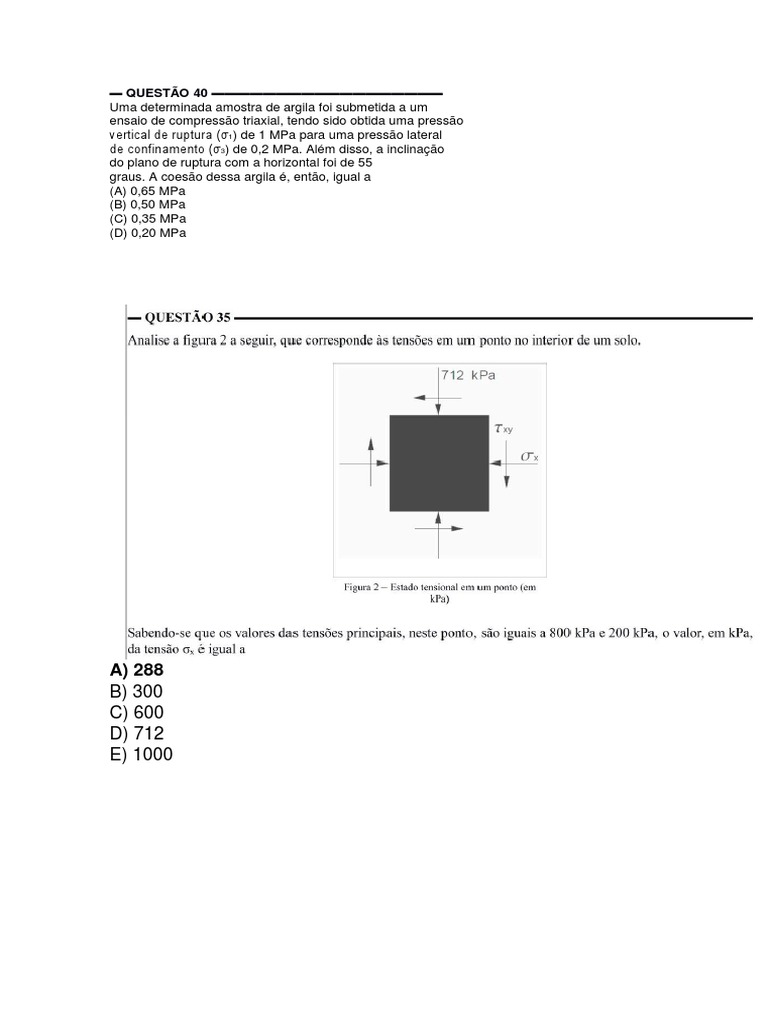 — QUESTÃO 40 —
Uma determinada amostra de argila foi submetida a um ensaio de compressão triaxial, tendo sido obtida uma pressão vertical de ruptura ($\sigma_1$) de 1 MPa para uma pressão lateral de confinamento ($\sigma_3$) de 0,2 MPa. Além disso, a inclinação do plano de ruptura com a horizontal foi de 55 graus. A coesão dessa argila é, então, igual a
(A) 0,65 MPa
(B) 0,50 MPa
(C) 0,35 MPa
(D) 0,20 MPa

— QUESTÃO 35 —
Analise a figura 2 a seguir, que corresponde às tensões em um ponto no interior de um solo.

712 kPa
$\tau_{xy}$
$\sigma_x$

Figura 2 – Estado tensional em um ponto (em kPa)

Sabendo-se que os valores das tensões principais, neste ponto, são iguais a 800 kPa e 200 kPa, o valor, em kPa, da tensão $\sigma_x$ é igual a
A) 288
B) 300
C) 600
D) 712
E) 1000